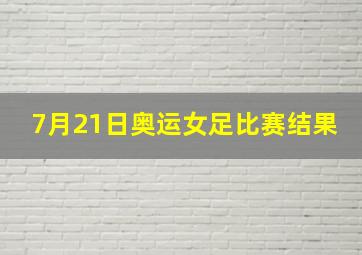 7月21日奥运女足比赛结果